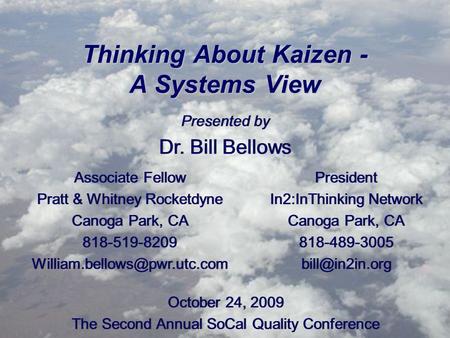 Thinking About Kaizen - A Systems View

Presented by

Dr. Bill Bellows

Associate Fellow
Pratt & Whitney Rocketdyne
Canoga Park, CA
818-519-8209
William.bellows@pwr.utc.com

President
In2:InThinking Network
Canoga Park, CA
818-489-3005
bill@in2in.org

October 24, 2009
The Second Annual SoCal Quality Conference